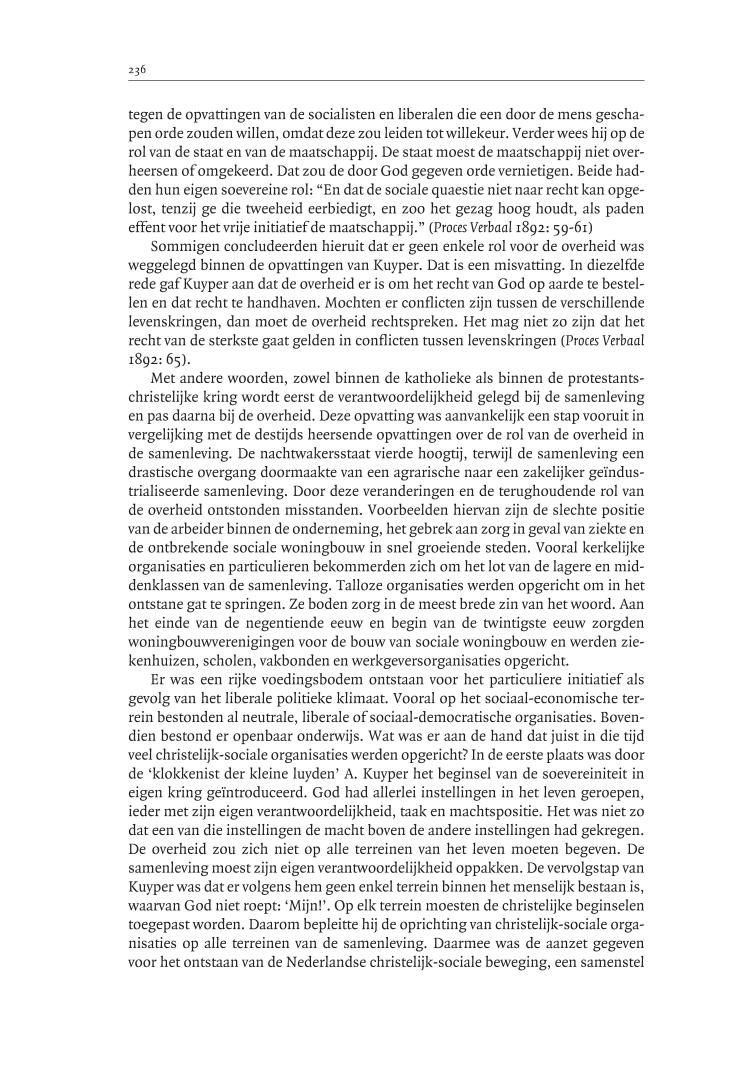 236

tegen de opvattingen van de socialisten en liberalen die een door de mens geschapen orde zouden willen, omdat deze zou leiden tot willekeur. Verder wees hij op de rol van de staat en van de maatschappij. De staat moest de maatschappij niet overheersen of omgekeerd. Dat zou de door God gegeven orde vernietigen. Beide hadden hun eigen soevereine rol: “En dat de sociale quaestie niet naar recht kan opgelost, tenzij ge die tweeheid eerbiedigt, en zoo het gezag hoog houdt, als paden effent voor het vrije initiatief de maatschappij.” (Proces Verbaal 1892: 59-61)

Sommigen concludeerden hieruit dat er geen enkele rol voor de overheid was weggelegd binnen de opvattingen van Kuyper. Dat is een misvatting. In diezelfde rede gaf Kuyper aan dat de overheid er is om het recht van God op aarde te bestellen en dat recht te handhaven. Mochten er conflicten zijn tussen de verschillende levenskringen, dan moet de overheid rechtspreken. Het mag niet zo zijn dat het recht van de sterkste gaat gelden in conflicten tussen levenskringen (Proces Verbaal 1892: 65).

Met andere woorden, zowel binnen de katholieke als binnen de protestants-christelijke kring wordt eerst de verantwoordelijkheid gelegd bij de samenleving en pas daarna bij de overheid. Deze opvatting was aanvankelijk een stap vooruit in vergelijking met de destijds heersende opvattingen over de rol van de overheid in de samenleving. De nachtwakersstaat vierde hoogtij, terwijl de samenleving een drastische overgang doormaakte van een agrarische naar een zakelijker geïndustrialiseerde samenleving. Door deze veranderingen en de terughoudende rol van de overheid ontstonden misstanden. Voorbeelden hiervan zijn de slechte positie van de arbeider binnen de onderneming, het gebrek aan zorg in geval van ziekte en de ontbrekende sociale woningbouw in snel groeiende steden. Vooral kerkelijke organisaties en particulieren bekommerden zich om het lot van de lagere en middenklassen van de samenleving. Talloze organisaties werden opgericht om in het ontstane gat te springen. Ze boden zorg in de meest brede zin van het woord. Aan het einde van de negentiende eeuw en begin van de twintigste eeuw zorgden woningbouwverenigingen voor de bouw van sociale woningbouw en werden ziekenhuizen, scholen, vakbonden en werkgeversorganisaties opgericht.

Er was een rijke voedingsbodem ontstaan voor het particuliere initiatief als gevolg van het liberale politieke klimaat. Vooral op het sociaal-economische terrein bestonden al neutrale, liberale of sociaal-democratische organisaties. Bovendien bestond er openbaar onderwijs. Wat was er aan de hand dat juist in die tijd veel christelijk-sociale organisaties werden opgericht? In de eerste plaats was door de ‘klokkenist der kleine luyden’ A. Kuyper het beginsel van de soevereiniteit in eigen kring geïntroduceerd. God had allerlei instellingen in het leven geroepen, ieder met zijn eigen verantwoordelijkheid, taak en machtspositie. Het was niet zo dat een van die instellingen de macht boven de andere instellingen had gekregen. De overheid zou zich niet op alle terreinen van het leven moeten begeven. De samenleving moest zijn eigen verantwoordelijkheid oppakken. De vervolgstap van Kuyper was dat er volgens hem geen enkel terrein binnen het menselijk bestaan is, waarvan God niet roept: ‘Mijn!’. Op elk terrein moesten de christelijke beginselen toegepast worden. Daarom bepleitte hij de oprichting van christelijk-sociale organisaties op alle terreinen van de samenleving. Daarmee was de aanzet gegeven voor het ontstaan van de Nederlandse christelijk-sociale beweging, een samenstel